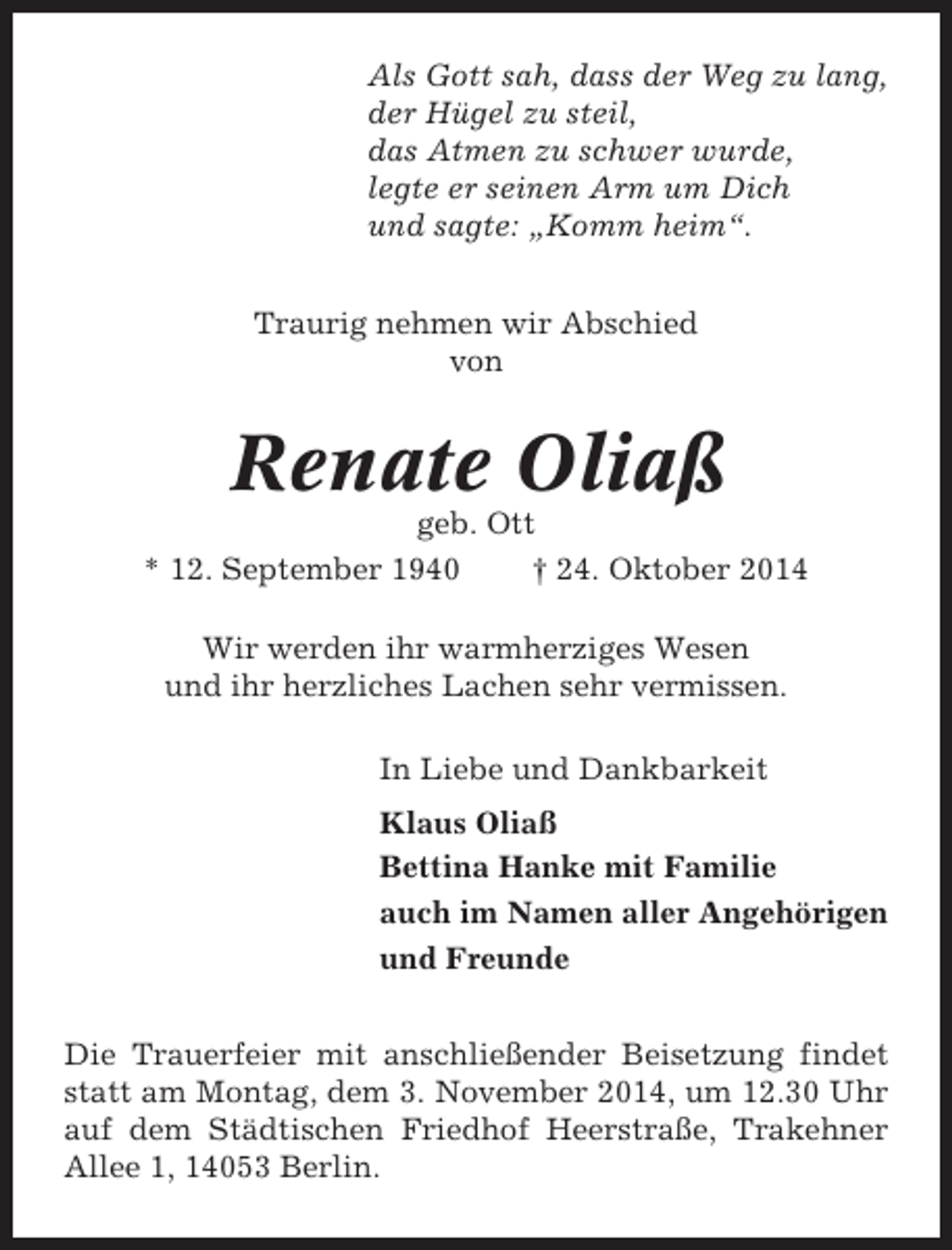 Als Gott sah, dass der Weg zu lang,
der Hügel zu steil,
das Atmen zu schwer wurde,
legte er seinen Arm um Dich
und sagte: „Komm heim“.

Traurig nehmen wir Abschied
von

Renate Oliaß
geb. Ott

* 12. September 1940  † 24. Oktober 2014

Wir werden ihr warmherziges Wesen
und ihr herzliches Lachen sehr vermissen.

In Liebe und Dankbarkeit

Klaus Oliaß
Bettina Hanke mit Familie
auch im Namen aller Angehörigen
und Freunde

Die Trauerfeier mit anschließender Beisetzung findet statt am Montag, dem 3. November 2014, um 12.30 Uhr auf dem Städtischen Friedhof Heerstraße, Trakehner Allee 1, 14053 Berlin.